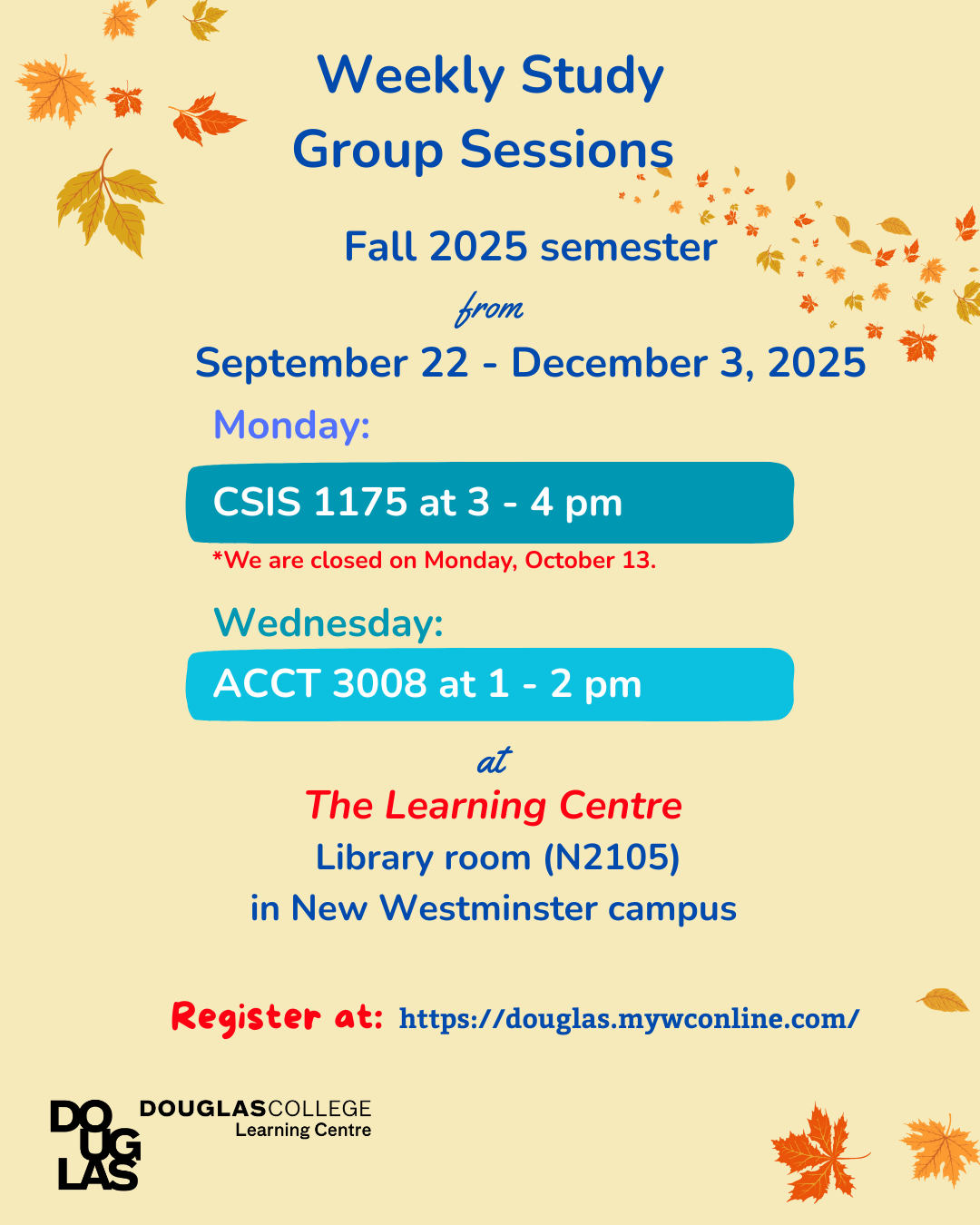 Weekly Study
Group Sessions

Fall 2025 semester
from
September 22 - December 3, 2025

Monday:

CSIS 1175 at 3 - 4 pm

*We are closed on Monday, October 13.

Wednesday:

ACCT 3008 at 1 - 2 pm

at
The Learning Centre
Library room (N2105)
in New Westminster campus

Register at: https://douglas.mywconline.com/

DOUGLAS
DOUGLASCOLLEGE
Learning Centre